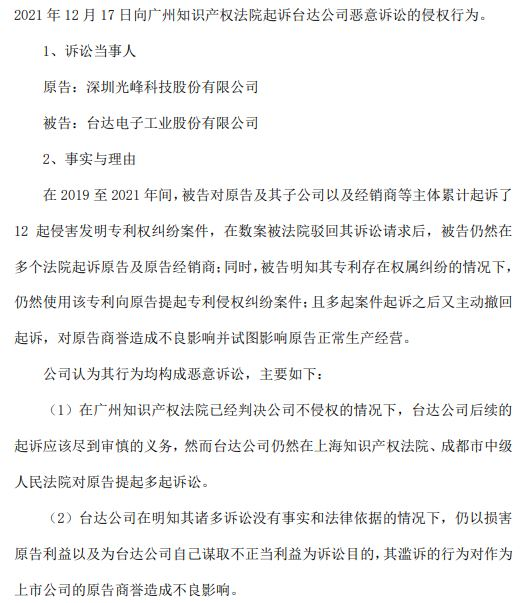 2021 年 12 月 17 日向广州知识产权法院起诉台达公司恶意诉讼的侵权行为。

1、诉讼当事人

原告：深圳光峰科技股份有限公司

被告：台达电子工业股份有限公司

2、事实与理由

在 2019 至 2021 年间，被告对原告及其子公司以及经销商等主体累计起诉了 12 起侵害发明专利权纠纷案件，在数案被法院驳回其诉讼请求后，被告仍然在多个法院起诉原告及原告经销商；同时，被告明知其专利存在权属纠纷的情况下，仍然使用该专利向原告提起专利侵权纠纷案件；且多起案件起诉之后又主动撤回起诉，对原告商誉造成不良影响并试图影响原告正常生产经营。

公司认为其行为均构成恶意诉讼，主要如下：

（1）在广州知识产权法院已经判决公司不侵权的情况下，台达公司后续的起诉应该尽到审慎的义务，然而台达公司仍然在上海知识产权法院、成都市中级人民法院对原告提起多起诉讼。

（2）台达公司在明知其诸多诉讼没有事实和法律依据的情况下，仍以损害原告利益以及为台达公司自己谋取不正当利益为诉讼目的，其滥诉的行为对作为上市公司的原告商誉造成不良影响。